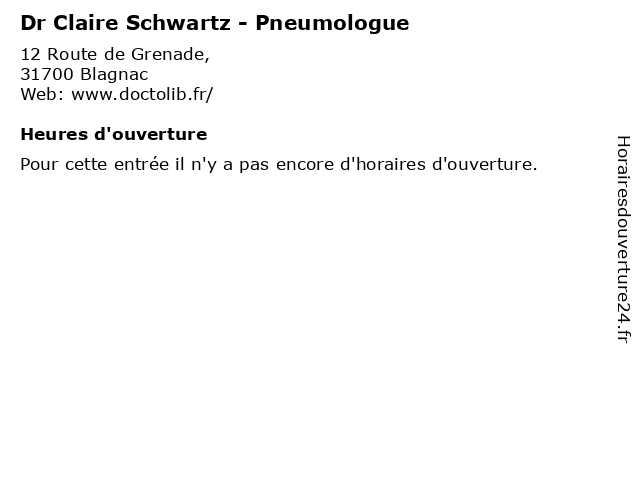 Dr Claire Schwartz - Pneumologue
12 Route de Grenade,
31700 Blagnac
Web: www.doctolib.fr/

Heures d'ouverture

Pour cette entrée il n'y a pas encore d'horaires d'ouverture.

Horairesdouverture24.fr